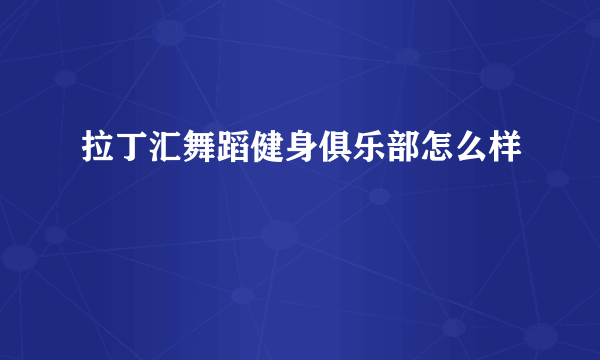 拉丁汇舞蹈健身俱乐部怎么样